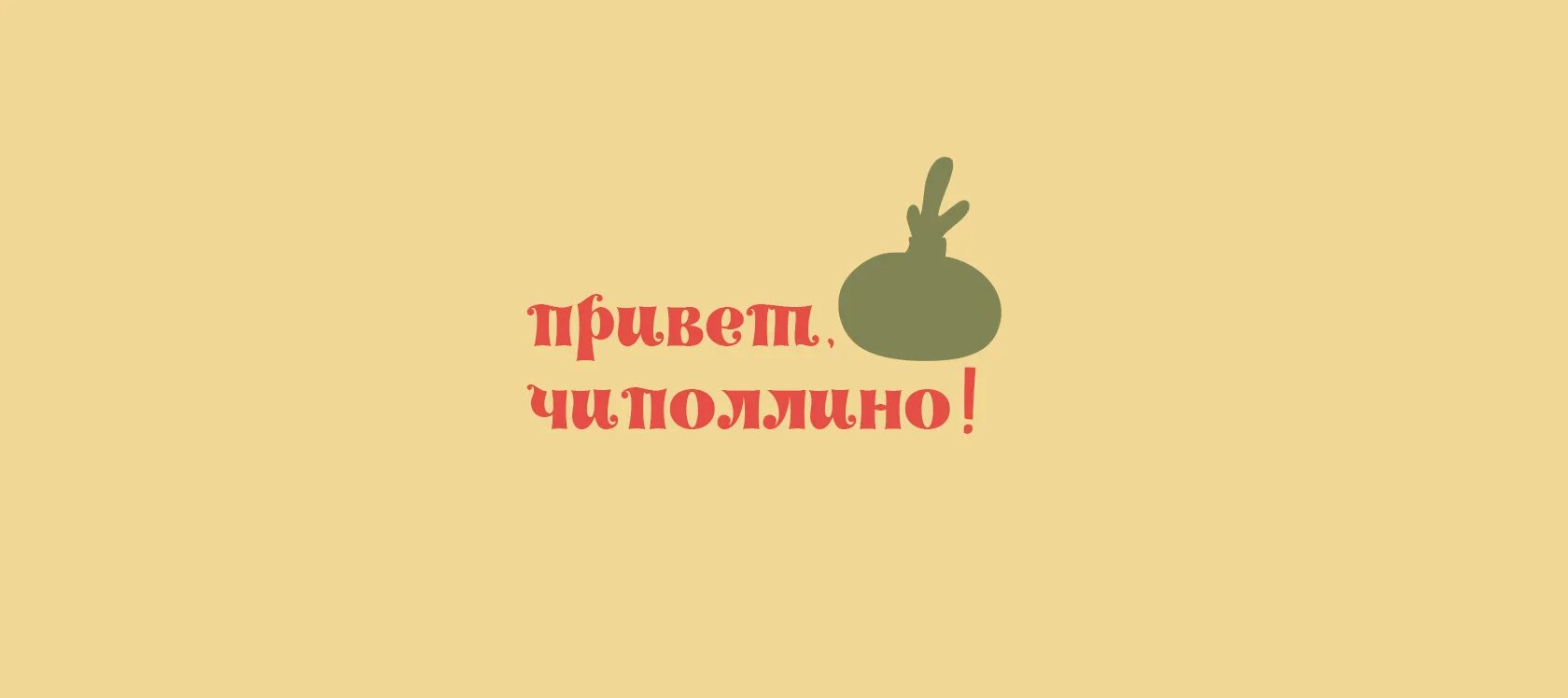 привет, чиполлино!